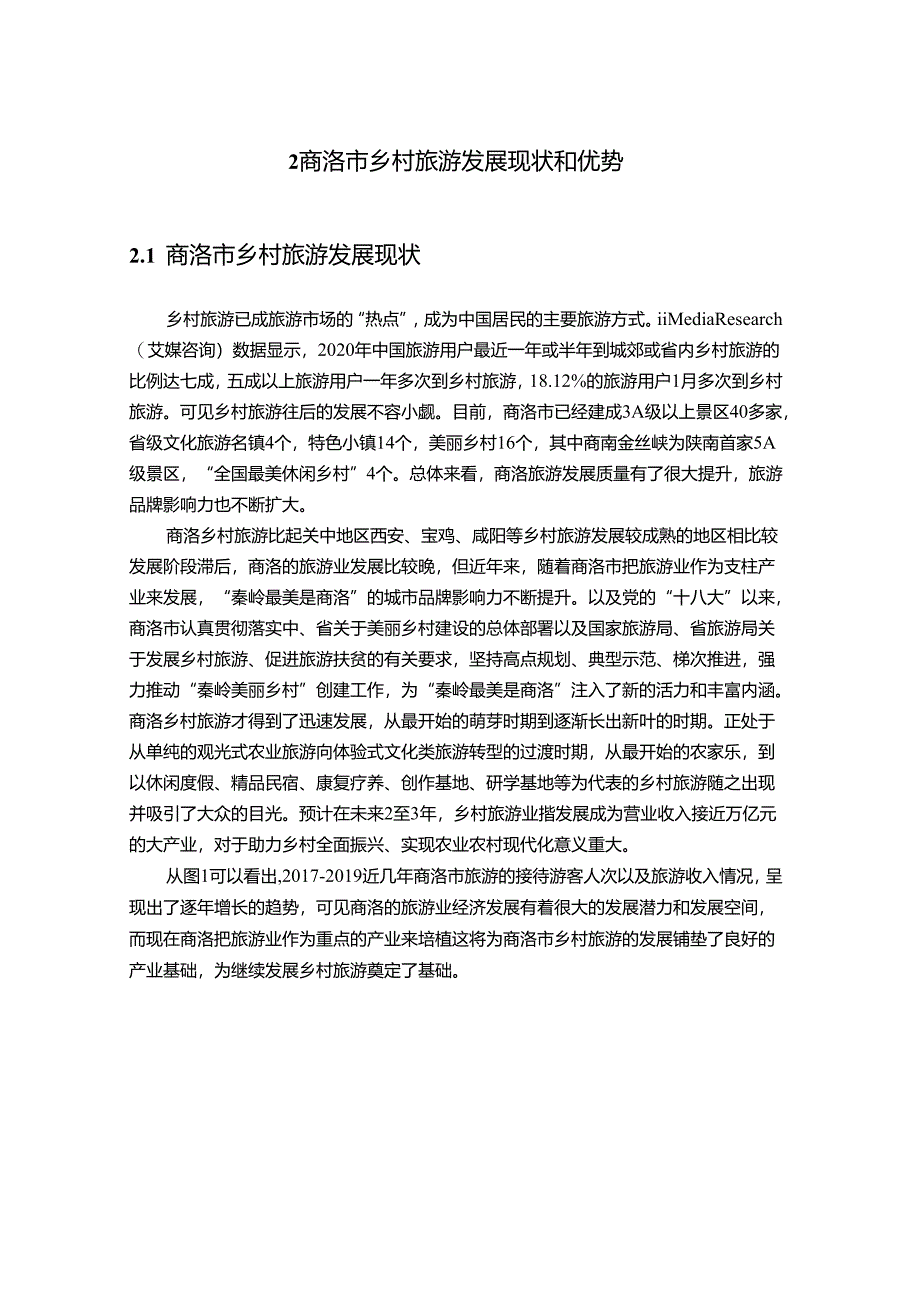 2商洛市乡村旅游发展现状和优势

2.1 商洛市乡村旅游发展现状

乡村旅游已成旅游市场的“热点”，成为中国居民的主要旅游方式。iiMediaResearch（艾媒咨询）数据显示，2020年中国旅游用户最近一年或半年到城郊或省内乡村旅游的比例达七成，五成以上旅游用户一年多次到乡村旅游，18.12%的旅游用户1月多次到乡村旅游。可见乡村旅游往后的发展不容小觑。目前，商洛市已经建成3A级以上景区40多家，省级文化旅游名镇4个，特色小镇14个，美丽乡村16个，其中商南金丝峡为陕南首家5A级景区，“全国最美休闲乡村”4个。总体来看，商洛旅游发展质量有了很大提升，旅游品牌影响力也不断扩大。

商洛乡村旅游比起关中地区西安、宝鸡、咸阳等乡村旅游发展较成熟的地区相比较发展阶段滞后，商洛的旅游业发展比较晚，但近年来，随着商洛市把旅游业作为支柱产业来发展，“秦岭最美是商洛”的城市品牌影响力不断提升。以及党的“十八大”以来，商洛市认真贯彻落实中、省关于美丽乡村建设的总体部署以及国家旅游局、省旅游局关于发展乡村旅游、促进旅游扶贫的有关要求，坚持高点规划、典型示范、梯次推进，强力推动“秦岭美丽乡村”创建工作，为“秦岭最美是商洛”注入了新的活力和丰富内涵。商洛乡村旅游才得到了迅速发展，从最开始的萌芽时期到逐渐长出新叶的时期。正处于从单纯的观光式农业旅游向体验式文化类旅游转型的过渡时期，从最开始的农家乐，到以休闲度假、精品民宿、康复疗养、创作基地、研学基地等为代表的乡村旅游随之出现并吸引了大众的目光。预计在未来2至3年，乡村旅游业指发展成为营业收入接近万亿元的大产业，对于助力乡村全面振兴、实现农业农村现代化意义重大。

从图1可以看出,2017-2019近几年商洛市旅游的接待游客人次以及旅游收入情况，呈现出了逐年增长的趋势，可见商洛的旅游业经济发展有着很大的发展潜力和发展空间，而现在商洛把旅游业作为重点的产业来培植这将为商洛市乡村旅游的发展铺垫了良好的产业基础，为继续发展乡村旅游奠定了基础。